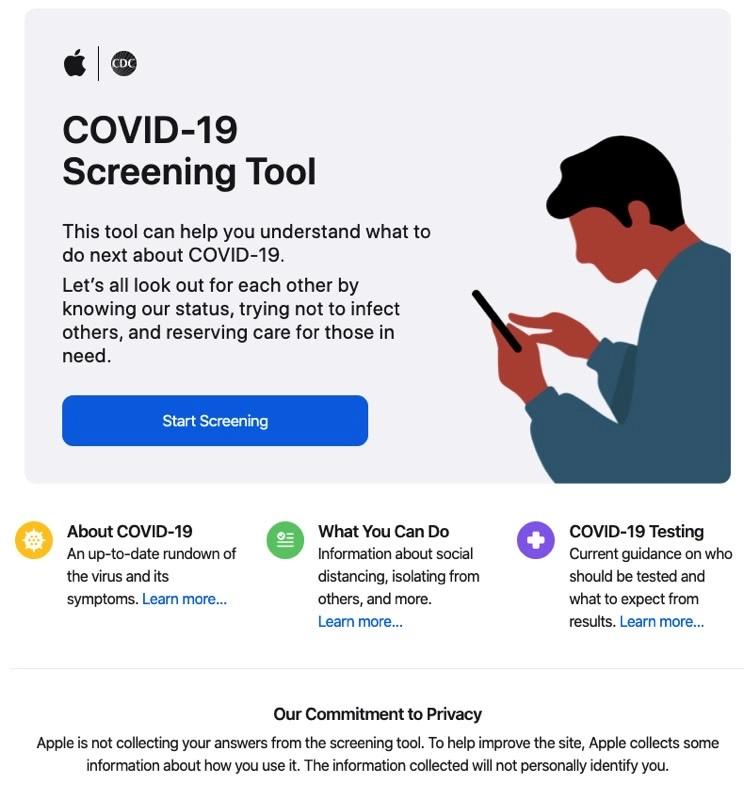 CDC

COVID-19 Screening Tool

This tool can help you understand what to do next about COVID-19.

Let's all look out for each other by knowing our status, trying not to infect others, and reserving care for those in need.

Start Screening

About COVID-19
An up-to-date rundown of the virus and its symptoms. Learn more...

What You Can Do
Information about social distancing, isolating from others, and more. Learn more...

COVID-19 Testing
Current guidance on who should be tested and what to expect from results. Learn more...

Our Commitment to Privacy

Apple is not collecting your answers from the screening tool. To help improve the site, Apple collects some information about how you use it. The information collected will not personally identify you.